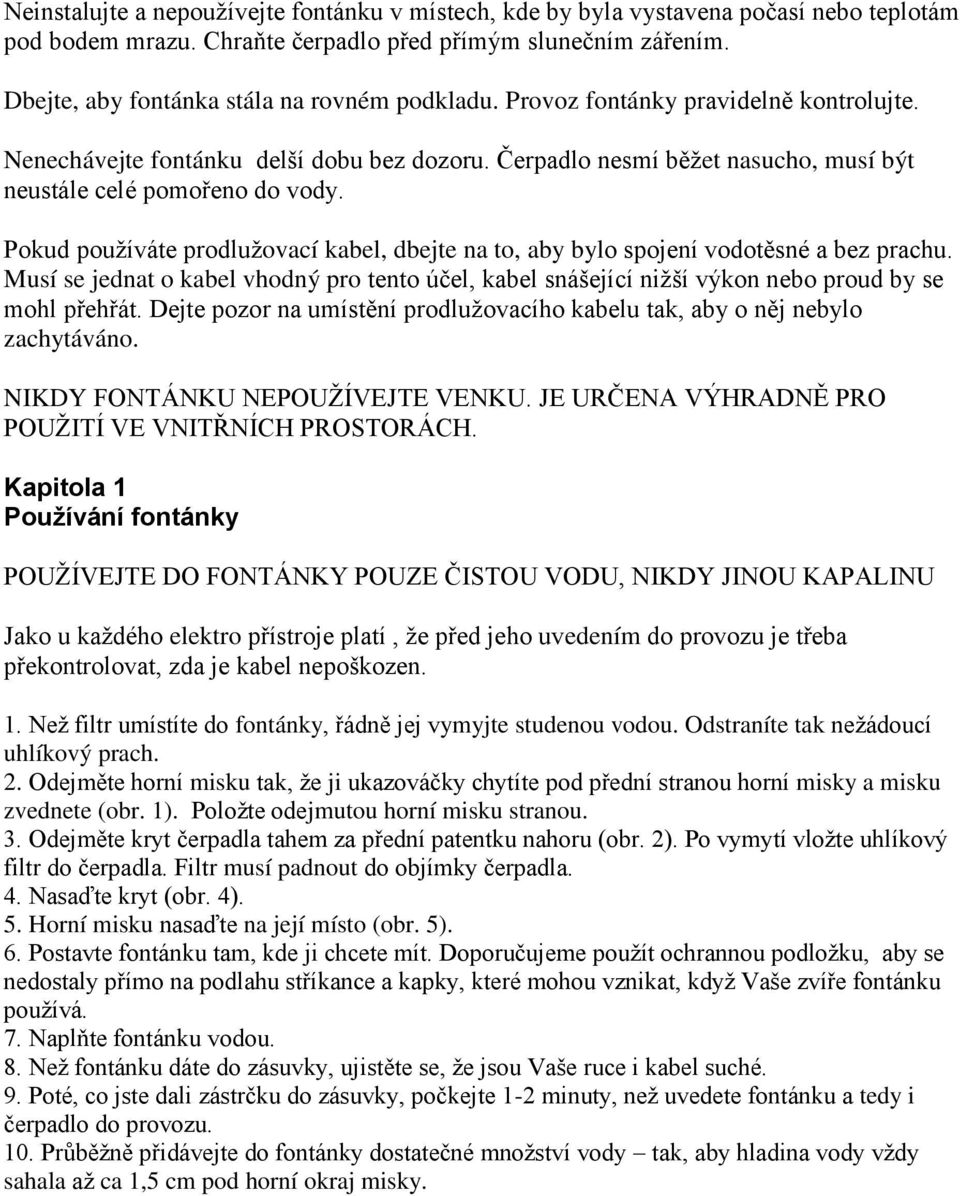 Neinstalujte a nepoužívejte fontánku v místech, kde by byla vystavena počasí nebo teplotám pod bodem mrazu. Chraňte čerpadlo před přímým slunečním zářením.

Dbejte, aby fontánka stála na rovném podkladu. Provoz fontánky pravidelně kontrolujte.

Nenechávejte fontánku delší dobu bez dozoru. Čerpadlo nesmí běžet nasucho, musí být neustále celé pomořeno do vody.

Pokud používáte prodlužovací kabel, dbejte na to, aby bylo spojení vodotěsné a bez prachu. Musí se jednat o kabel vhodný pro tento účel, kabel snášející nižší výkon nebo proud by se mohl přehřát. Dejte pozor na umístění prodlužovacího kabelu tak, aby o něj nebylo zachytáváno.

NIKDY FONTÁNKU NEPOUŽÍVEJTE VENKU. JE URČENA VÝHRADNĚ PRO POUŽITÍ VE VNITŘNÍCH PROSTORÁCH.

Kapitola 1
Používání fontánky

POUŽÍVEJTE DO FONTÁNKY POUZE ČISTOU VODU, NIKDY JINOU KAPALINU

Jako u každého elektro přístroje platí , že před jeho uvedením do provozu je třeba překontrolovat, zda je kabel nepoškozen.

1. Než filtr umístíte do fontánky, řádně jej vymyjte studenou vodou. Odstraníte tak nežádoucí uhlíkový prach.
2. Odejměte horní misku tak, že ji ukazováčky chytíte pod přední stranou horní misky a misku zvednete (obr. 1). Položte odejmutou horní misku stranou.
3. Odejměte kryt čerpadla tahem za přední patentku nahoru (obr. 2). Po vymytí vložte uhlíkový filtr do čerpadla. Filtr musí padnout do objímky čerpadla.
4. Nasaďte kryt (obr. 4).
5. Horní misku nasaďte na její místo (obr. 5).
6. Postavte fontánku tam, kde ji chcete mít. Doporučujeme použít ochrannou podložku, aby se nedostaly přímo na podlahu stříkance a kapky, které mohou vznikat, když Vaše zvíře fontánku používá.
7. Naplňte fontánku vodou.
8. Než fontánku dáte do zásuvky, ujistěte se, že jsou Vaše ruce i kabel suché.
9. Poté, co jste dali zástrčku do zásuvky, počkejte 1-2 minuty, než uvedete fontánku a tedy i čerpadlo do provozu.
10. Průběžně přidávejte do fontánky dostatečné množství vody – tak, aby hladina vody vždy sahala až ca 1,5 cm pod horní okraj misky.